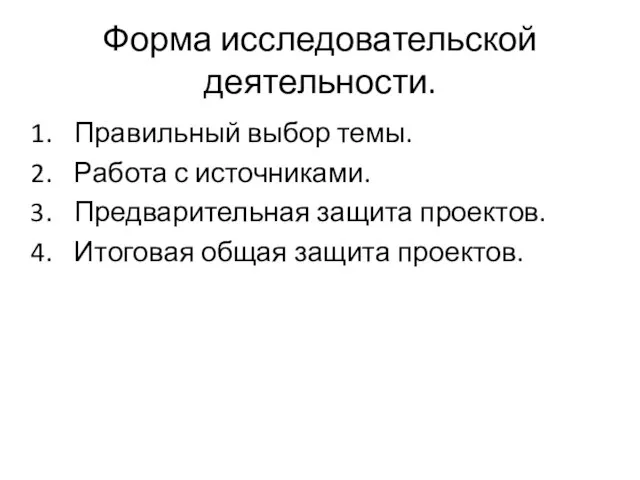 Форма исследовательской деятельности.

1. Правильный выбор темы.
2. Работа с источниками.
3. Предварительная защита проектов.
4. Итоговая общая защита проектов.